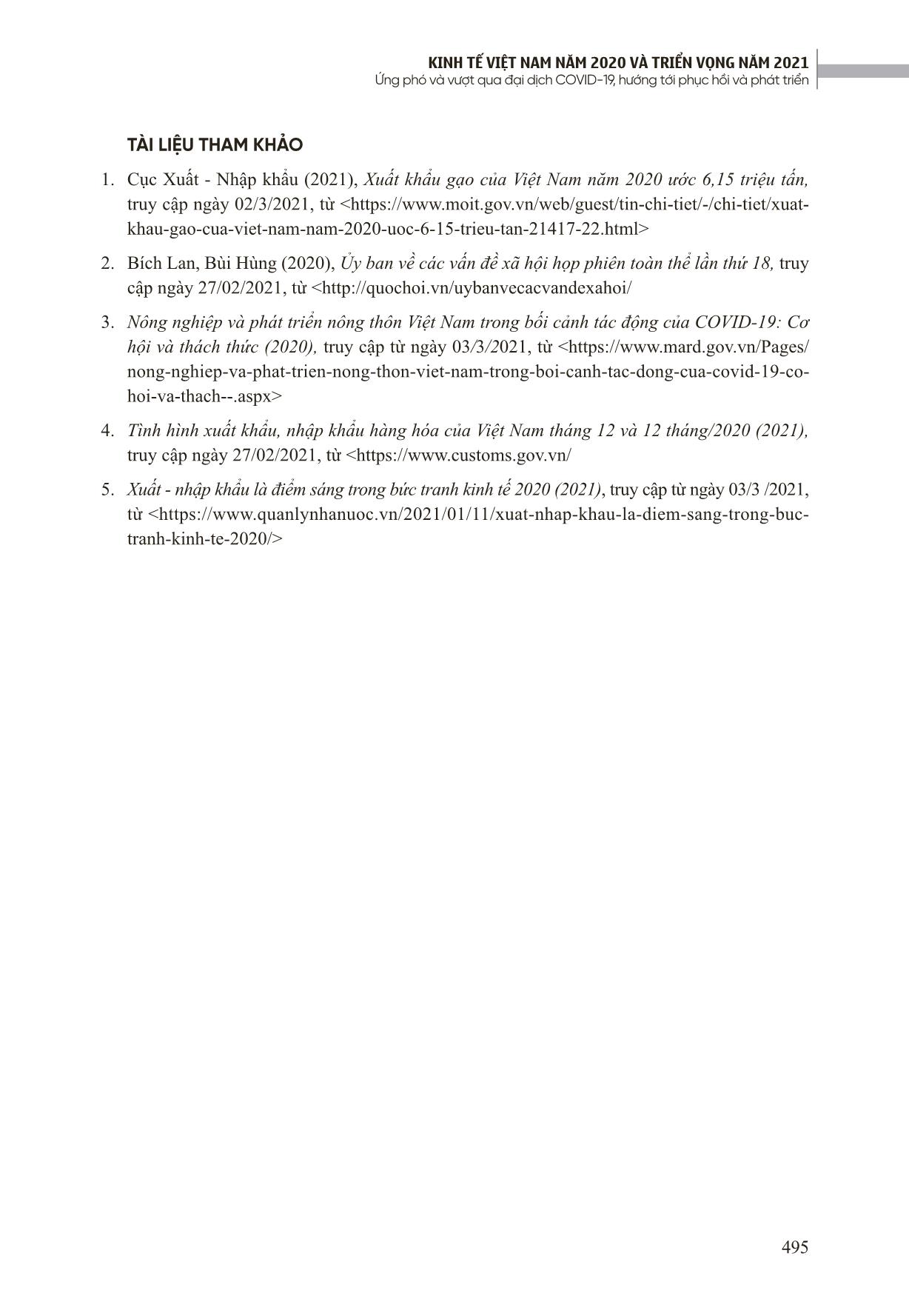 KINH TẾ VIỆT NAM NĂM 2020 VÀ TRIỂN VỌNG NĂM 2021
Ứng phó và vượt qua đại dịch COVID-19, hướng tới phục hồi và phát triển

TÀI LIỆU THAM KHẢO

1. Cục Xuất - Nhập khẩu (2021), Xuất khẩu gạo của Việt Nam năm 2020 ước 6,15 triệu tấn, truy cập ngày 02/3/2021, từ <https://www.moit.gov.vn/web/guest/tin-chi-tiet/-/chi-tiet/xuat-khau-gao-cua-viet-nam-nam-2020-uoc-6-15-trieu-tan-21417-22.html>

2. Bích Lan, Bùi Hùng (2020), Ủy ban về các vấn đề xã hội họp phiên toàn thể lần thứ 18, truy cập ngày 27/02/2021, từ <http://quochoi.vn/uybanvecacvandexahoi/

3. Nông nghiệp và phát triển nông thôn Việt Nam trong bối cảnh tác động của COVID-19: Cơ hội và thách thức (2020), truy cập từ ngày 03/3/2021, từ <https://www.mard.gov.vn/Pages/nong-nghiep-va-phat-trien-nong-thon-viet-nam-trong-boi-canh-tac-dong-cua-covid-19-co-hoi-va-thach--.aspx>

4. Tình hình xuất khẩu, nhập khẩu hàng hóa của Việt Nam tháng 12 và 12 tháng/2020 (2021), truy cập ngày 27/02/2021, từ <https://www.customs.gov.vn/

5. Xuất - nhập khẩu là điểm sáng trong bức tranh kinh tế 2020 (2021), truy cập từ ngày 03/3 /2021, từ <https://www.quanlynhanuoc.vn/2021/01/11/xuat-nhap-khau-la-diem-sang-trong-buc-tranh-kinh-te-2020/>

495